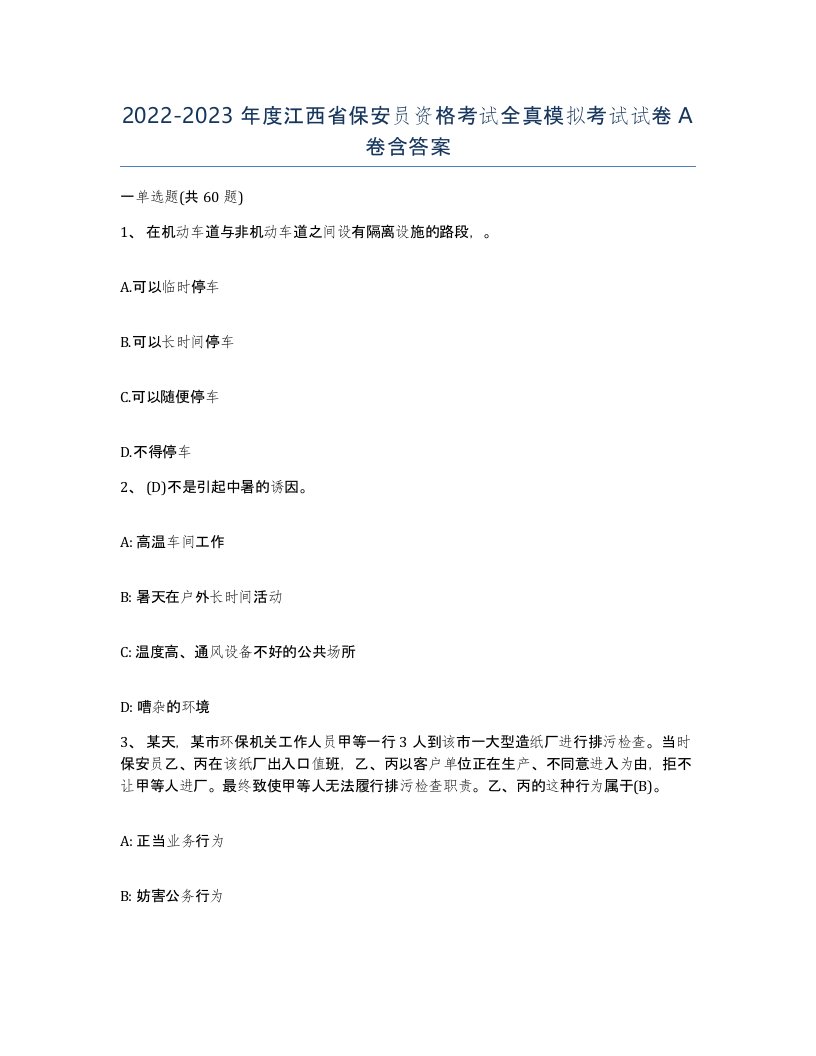 2022-2023 年度江西省保安员资格考试全真模拟考试试卷 A 卷含答案

一单选题(共 60 题)

1、 在机动车道与非机动车道之间设有隔离设施的路段，。

A.可以临时停车

B.可以长时间停车

C.可以随便停车

D.不得停车

2、 (D)不是引起中暑的诱因。

A: 高温车间工作

B: 暑天在户外长时间活动

C: 温度高、通风设备不好的公共场所

D: 嘈杂的环境

3、 某天，某市环保机关工作人员甲等一行 3 人到该市一大型造纸厂进行排污检查。当时保安员乙、丙在该纸厂出入口值班，乙、丙以客户单位正在生产、不同意进入为由，拒不让甲等人进厂。最终致使甲等人无法履行排污检查职责。乙、丙的这种行为属于(B)。

A: 正当业务行为

B: 妨害公务行为